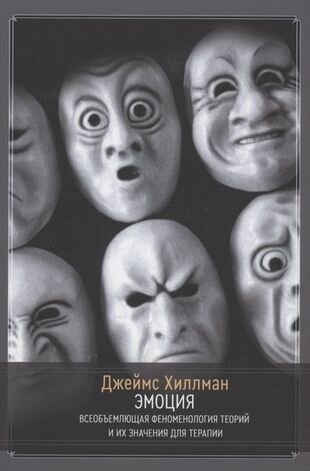 Джеймс Хиллман
ЭМОЦИЯ
ВСЕОБЪЕМЛЮЩАЯ ФЕНОМЕНОЛОГИЯ ТЕОРИЙ И ИХ ЗНАЧЕНИЯ ДЛЯ ТЕРАПИИ